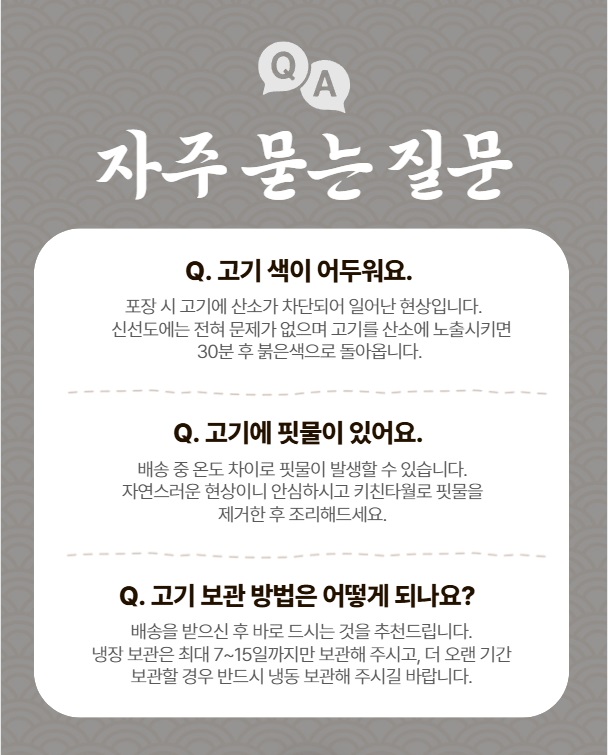 Q A

자주 묻는 질문

Q. 고기 색이 어두워요.

포장 시 고기에 산소가 차단되어 일어난 현상입니다. 신선도에는 전혀 문제가 없으며 고기를 산소에 노출시키면 30분 후 붉은색으로 돌아옵니다.

Q. 고기에 핏물이 있어요.

배송 중 온도 차이로 핏물이 발생할 수 있습니다. 자연스러운 현상이니 안심하시고 키친타월로 핏물을 제거한 후 조리해드세요.

Q. 고기 보관 방법은 어떻게 되나요?

배송을 받으신 후 바로 드시는 것을 추천드립니다. 냉장 보관은 최대 7~15일까지만 보관해 주시고, 더 오랜 기간 보관할 경우 반드시 냉동 보관해 주시길 바랍니다.